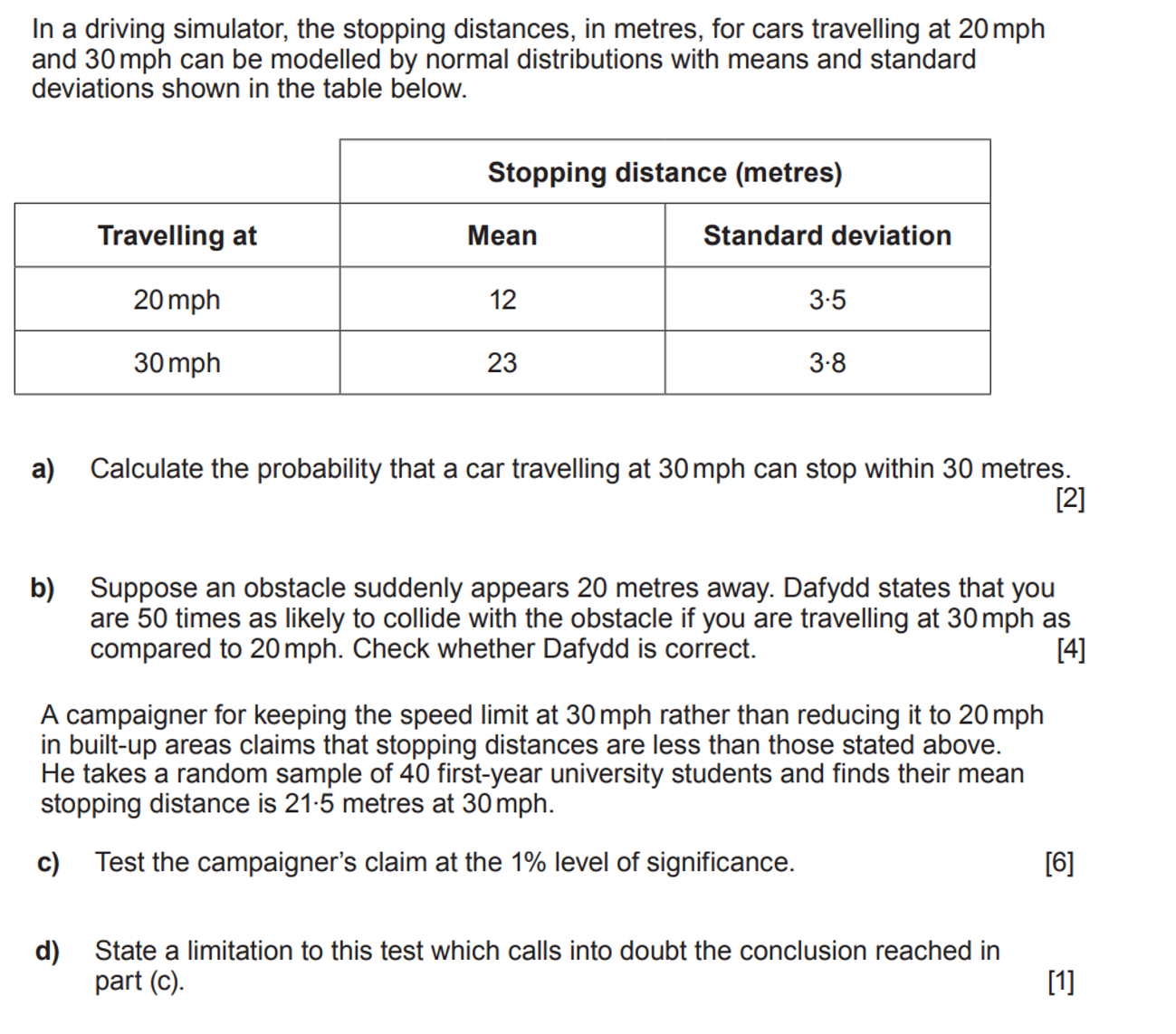 In a driving simulator, the stopping distances, in metres, for cars travelling at 20 mph and 30 mph can be modelled by normal distributions with means and standard deviations shown in the table below.

| | Stopping distance (metres) | |
|---|---|---|
| **Travelling at** | **Mean** | **Standard deviation** |
| 20 mph | 12 | 3·5 |
| 30 mph | 23 | 3·8 |

a) Calculate the probability that a car travelling at 30 mph can stop within 30 metres. [2]

b) Suppose an obstacle suddenly appears 20 metres away. Dafydd states that you are 50 times as likely to collide with the obstacle if you are travelling at 30 mph as compared to 20 mph. Check whether Dafydd is correct. [4]

A campaigner for keeping the speed limit at 30 mph rather than reducing it to 20 mph in built-up areas claims that stopping distances are less than those stated above. He takes a random sample of 40 first-year university students and finds their mean stopping distance is 21·5 metres at 30 mph.

c) Test the campaigner's claim at the 1% level of significance. [6]

d) State a limitation to this test which calls into doubt the conclusion reached in part (c). [1]